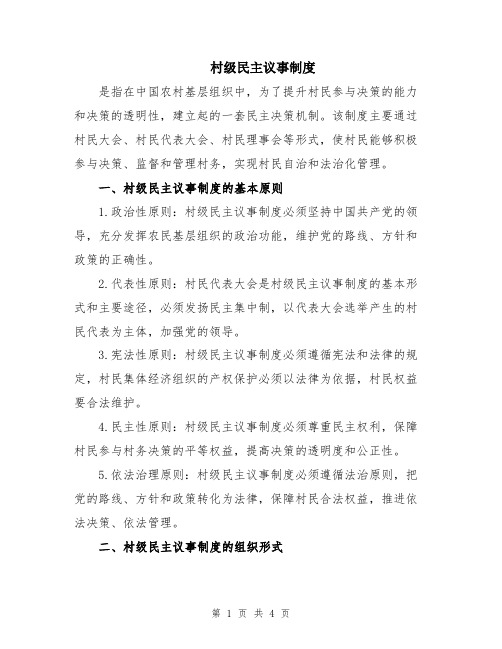 村级民主议事制度

是指在中国农村基层组织中，为了提升村民参与决策的能力和决策的透明性，建立起的一套民主决策机制。该制度主要通过村民大会、村民代表大会、村民理事会等形式，使村民能够积极参与决策、监督和管理村务，实现村民自治和法治化管理。

一、村级民主议事制度的基本原则

1.政治性原则：村级民主议事制度必须坚持中国共产党的领导，充分发挥农民基层组织的政治功能，维护党的路线、方针和政策的正确性。

2.代表性原则：村民代表大会是村级民主议事制度的基本形式和主要途径，必须发扬民主集中制，以代表大会选举产生的村民代表为主体，加强党的领导。

3.宪法性原则：村级民主议事制度必须遵循宪法和法律的规定，村民集体经济组织的产权保护必须以法律为依据，村民权益要合法维护。

4.民主性原则：村级民主议事制度必须尊重民主权利，保障村民参与村务决策的平等权益，提高决策的透明度和公正性。

5.依法治理原则：村级民主议事制度必须遵循法治原则，把党的路线、方针和政策转化为法律，保障村民合法权益，推进依法决策、依法管理。

二、村级民主议事制度的组织形式

第 1 页 共 4 页